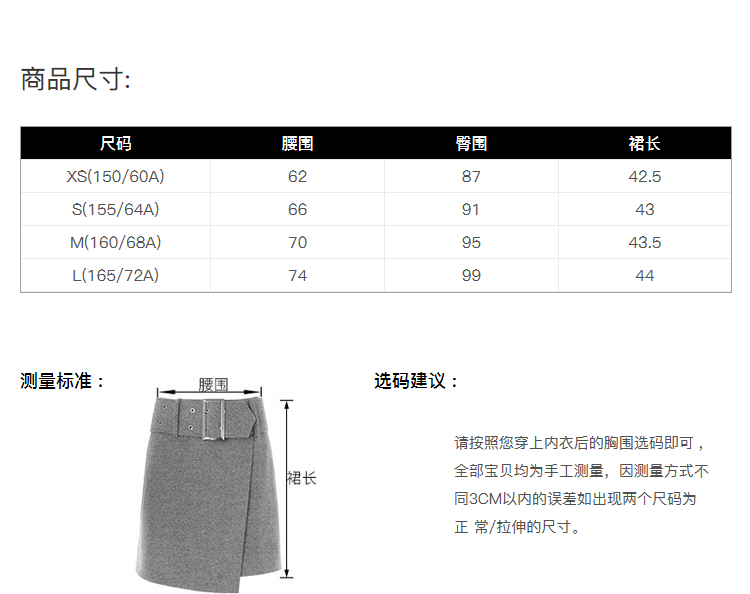 商品尺寸:

| 尺码 | 腰围 | 臀围 | 裙长 |
|---|---|---|---|
| XS(150/60A) | 62 | 87 | 42.5 |
| S(155/64A) | 66 | 91 | 43 |
| M(160/68A) | 70 | 95 | 43.5 |
| L(165/72A) | 74 | 99 | 44 |

测量标准：

腰围

裙长

选码建议：

请按照您穿上内衣后的胸围选码即可，全部宝贝均为手工测量，因测量方式不同3CM以内的误差如出现两个尺码为正 常/拉伸的尺寸。